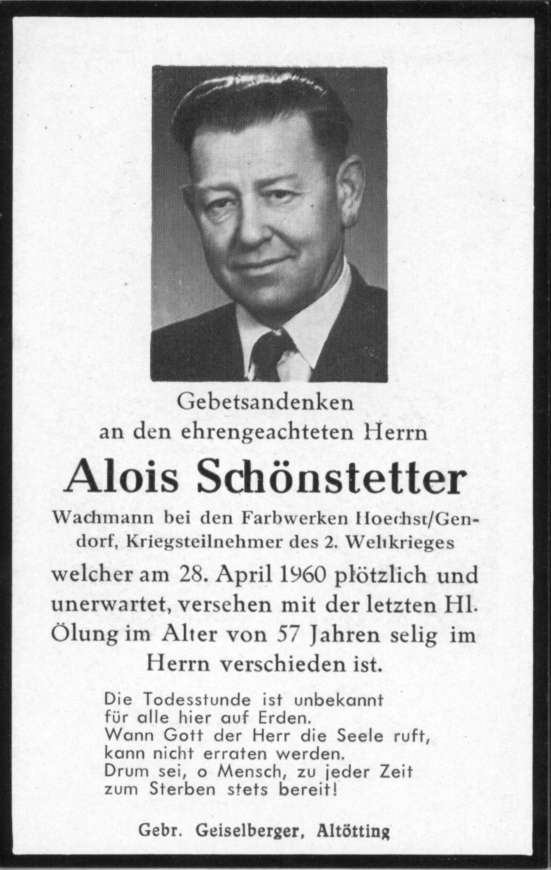 Gebetsandenken
an den ehrengeachteten Herrn

Alois Schönstetter

Wachmann bei den Farbwerken Hoechst/Gendorf, Kriegsteilnehmer des 2. Weltkrieges

welcher am 28. April 1960 plötzlich und unerwartet, versehen mit der letzten Hl. Ölung im Alter von 57 Jahren selig im Herrn verschieden ist.

Die Todesstunde ist unbekannt
für alle hier auf Erden.
Wann Gott der Herr die Seele ruft,
kann nicht erraten werden.
Drum sei, o Mensch, zu jeder Zeit
zum Sterben stets bereit!

Gebr. Geiselberger, Altötting